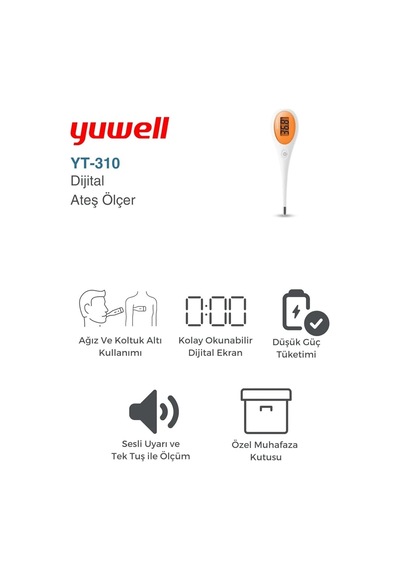 yuwell

YT-310
Dijital
Ateş Ölçer

36.8

0:00

Ağız Ve Koltuk Altı Kullanımı

Kolay Okunabilir Dijital Ekran

Düşük Güç Tüketimi

Sesli Uyarı ve Tek Tuş ile Ölçüm

Özel Muhafaza Kutusu